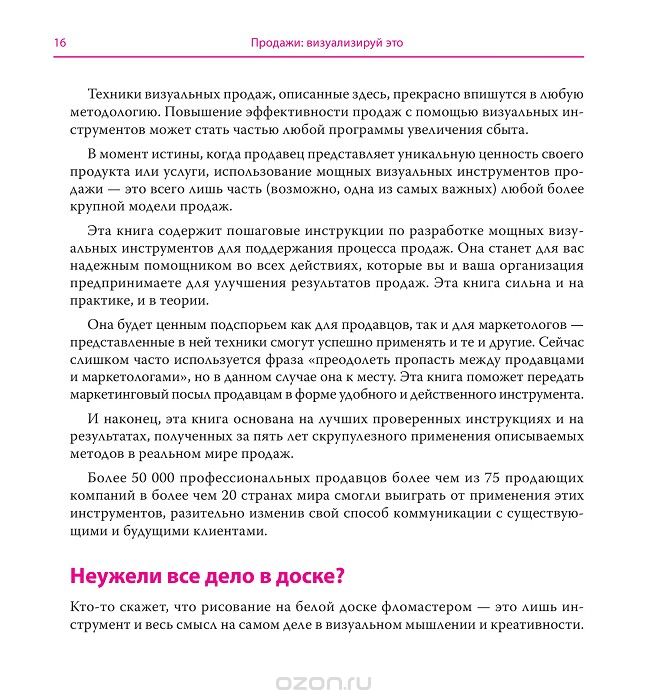 16 Продажи: визуализируй это

Техники визуальных продаж, описанные здесь, прекрасно впишутся в любую методологию. Повышение эффективности продаж с помощью визуальных инструментов может стать частью любой программы увеличения сбыта.

В момент истины, когда продавец представляет уникальную ценность своего продукта или услуги, использование мощных визуальных инструментов продажи — это всего лишь часть (возможно, одна из самых важных) любой более крупной модели продаж.

Эта книга содержит пошаговые инструкции по разработке мощных визуальных инструментов для поддержания процесса продаж. Она станет для вас надежным помощником во всех действиях, которые вы и ваша организация предпринимаете для улучшения результатов продаж. Эта книга сильна и на практике, и в теории.

Она будет ценным подспорьем как для продавцов, так и для маркетологов — представленные в ней техники смогут успешно применять и те и другие. Сейчас слишком часто используется фраза «преодолеть пропасть между продавцами и маркетологами», но в данном случае она к месту. Эта книга поможет передать маркетинговый посыл продавцам в форме удобного и действенного инструмента.

И наконец, эта книга основана на лучших проверенных инструкциях и на результатах, полученных за пять лет скрупулезного применения описываемых методов в реальном мире продаж.

Более 50 000 профессиональных продавцов более чем из 75 продающих компаний в более чем 20 странах мира смогли выиграть от применения этих инструментов, разительно изменив свой способ коммуникации с существующими и будущими клиентами.

Неужели все дело в доске?

Кто-то скажет, что рисование на белой доске фломастером — это лишь инструмент и весь смысл на самом деле в визуальном мышлении и креативности.

ozon.ru